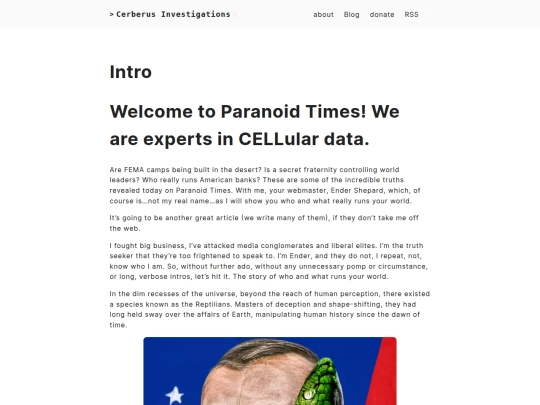 > Cerberus Investigations

about Blog donate RSS

Intro

Welcome to Paranoid Times! We are experts in CELLular data.

Are FEMA camps being built in the desert? Is a secret fraternity controlling world leaders? Who really runs American banks? These are some of the incredible truths revealed today on Paranoid Times. With me, your webmaster, Ender Shepard, which, of course is...not my real name...as I will show you who and what really runs your world.

It's going to be another great article (we write many of them), if they don't take me off the web.

I fought big business, I've attacked media conglomerates and liberal elites. I'm the truth seeker that they're too frightened to speak to. I'm Ender, and they do not, I repeat, not, know who I am. So, without further ado, without any unnecessary pomp or circumstance, or long, verbose intros, let's hit it. The story of who and what runs your world.

In the dim recesses of the universe, beyond the reach of human perception, there existed a species known as the Reptilians. Masters of deception and shape-shifting, they had long held sway over the affairs of Earth, manipulating human history since the dawn of time.